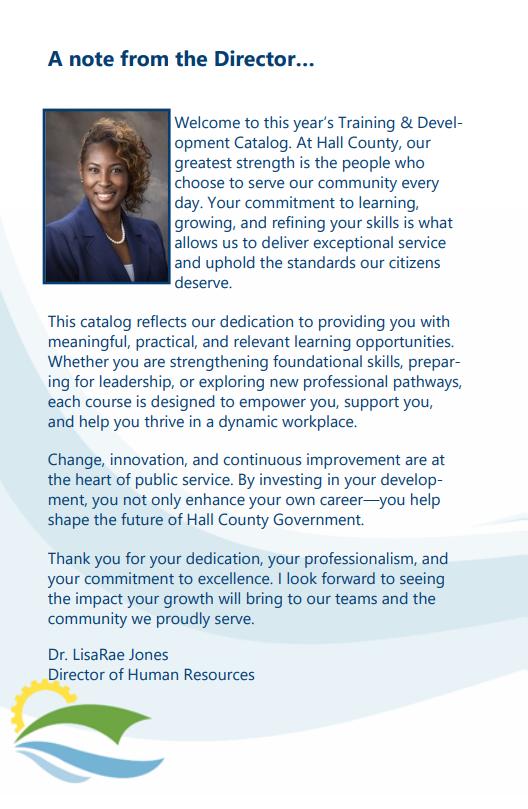 A note from the Director...

Welcome to this year's Training & Development Catalog. At Hall County, our greatest strength is the people who choose to serve our community every day. Your commitment to learning, growing, and refining your skills is what allows us to deliver exceptional service and uphold the standards our citizens deserve.

This catalog reflects our dedication to providing you with meaningful, practical, and relevant learning opportunities. Whether you are strengthening foundational skills, preparing for leadership, or exploring new professional pathways, each course is designed to empower you, support you, and help you thrive in a dynamic workplace.

Change, innovation, and continuous improvement are at the heart of public service. By investing in your development, you not only enhance your own career—you help shape the future of Hall County Government.

Thank you for your dedication, your professionalism, and your commitment to excellence. I look forward to seeing the impact your growth will bring to our teams and the community we proudly serve.

Dr. LisaRae Jones
Director of Human Resources